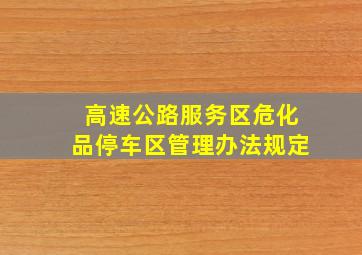 高速公路服务区危化品停车区管理办法规定